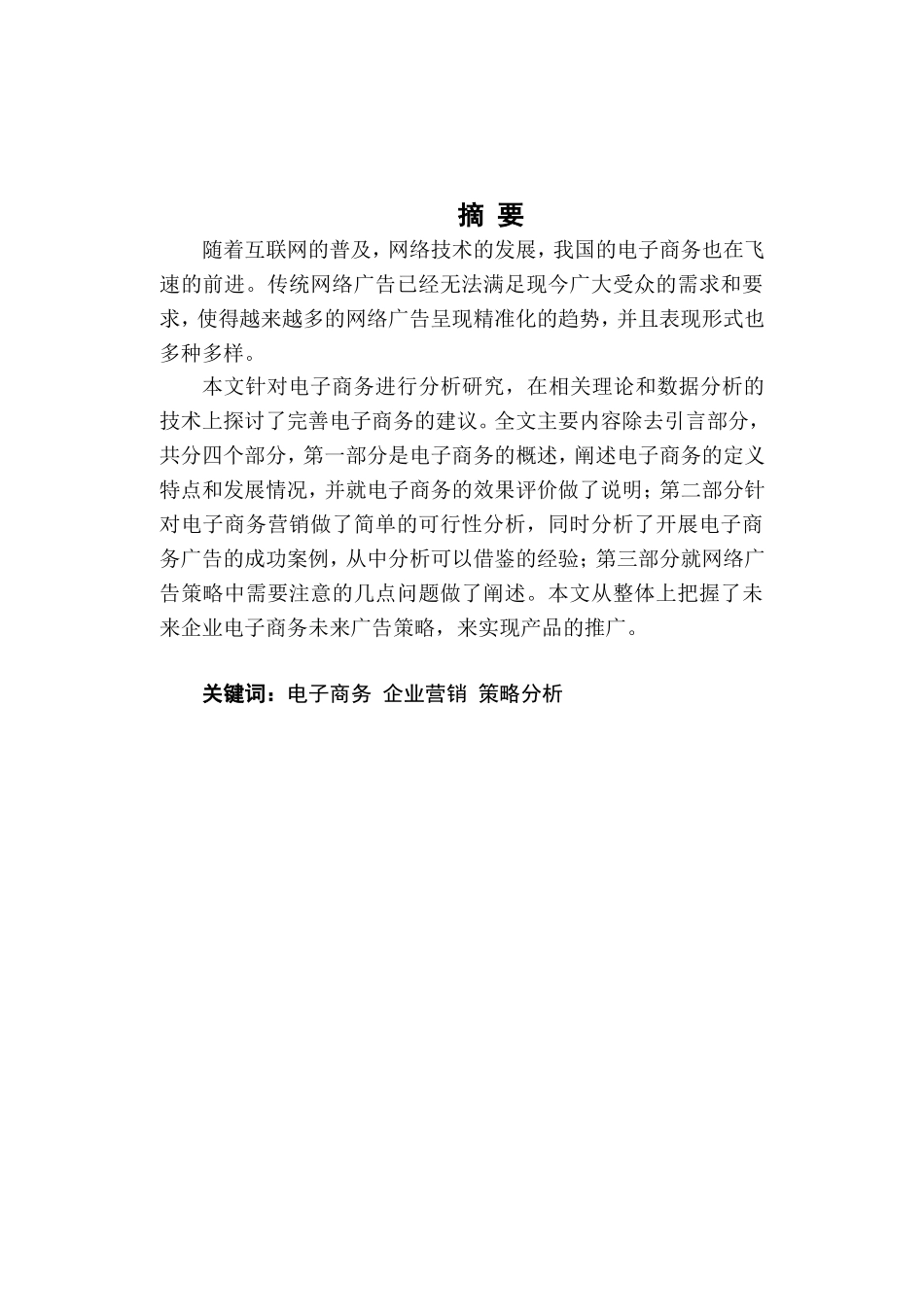 摘 要

随着互联网的普及，网络技术的发展，我国的电子商务也在飞速的前进。传统网络广告已经无法满足现今广大受众的需求和要求，使得越来越多的网络广告呈现精准化的趋势，并且表现形式也多种多样。

本文针对电子商务进行分析研究，在相关理论和数据分析的技术上探讨了完善电子商务的建议。全文主要内容除去引言部分，共分四个部分，第一部分是电子商务的概述，阐述电子商务的定义特点和发展情况，并就电子商务的效果评价做了说明；第二部分针对电子商务营销做了简单的可行性分析，同时分析了开展电子商务广告的成功案例，从中分析可以借鉴的经验；第三部分就网络广告策略中需要注意的几点问题做了阐述。本文从整体上把握了未来企业电子商务未来广告策略，来实现产品的推广。

关键词：电子商务 企业营销 策略分析